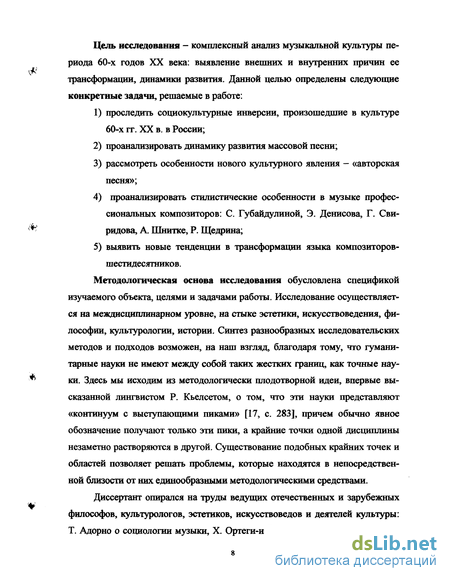 **Цель исследования** – комплексный анализ музыкальной культуры периода 60-х годов XX века: выявление внешних и внутренних причин ее трансформации, динамики развития. Данной целью определены следующие **конкретные задачи**, решаемые в работе:

1) проследить социокультурные инверсии, произошедшие в культуре 60-х гг. XX в. в России;

2) проанализировать динамику развития массовой песни;

3) рассмотреть особенности нового культурного явления – «авторская песня»;

4) проанализировать стилистические особенности в музыке профессиональных композиторов: С. Губайдулиной, Э. Денисова, Г. Свиридова, А. Шнитке, Р. Щедрина;

5) выявить новые тенденции в трансформации языка композиторов-шестидесятников.

**Методологическая основа исследования** обусловлена спецификой изучаемого объекта, целями и задачами работы. Исследование осуществляется на междисциплинарном уровне, на стыке эстетики, искусствоведения, философии, культурологии, истории. Синтез разнообразных исследовательских методов и подходов возможен, на наш взгляд, благодаря тому, что гуманитарные науки не имеют между собой таких жестких границ, как точные науки. Здесь мы исходим из методологически плодотворной идеи, впервые высказанной лингвистом Р. Кьелсетом, о том, что эти науки представляют «континуум с выступающими пиками» [17, с. 283], причем обычно явное обозначение получают только эти пики, а крайние точки одной дисциплины незаметно растворяются в другой. Существование подобных крайних точек и областей позволяет решать проблемы, которые находятся в непосредственной близости от них единообразными методологическими средствами.

Диссертант опирался на труды ведущих отечественных и зарубежных философов, культурологов, эстетиков, искусствоведов и деятелей культуры: Т. Адорно о социологии музыки, Х. Ортеги-и

8

dsLib.net
библиотека диссертаций